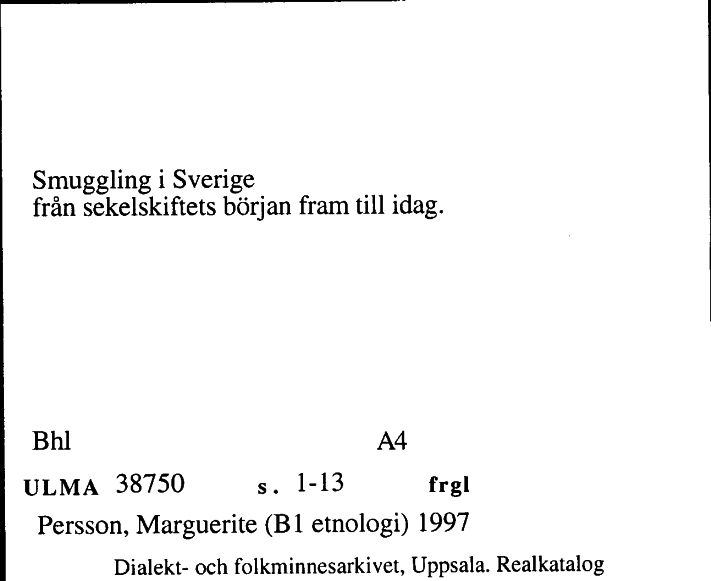 Smuggling i Sverige
från sekelskiftets början fram till idag.

Bhl A4

ULMA 38750 s. 1-13 frgl

Persson, Marguerite (B1 etnologi) 1997

Dialekt- och folkminnesarkivet, Uppsala. Realkatalog